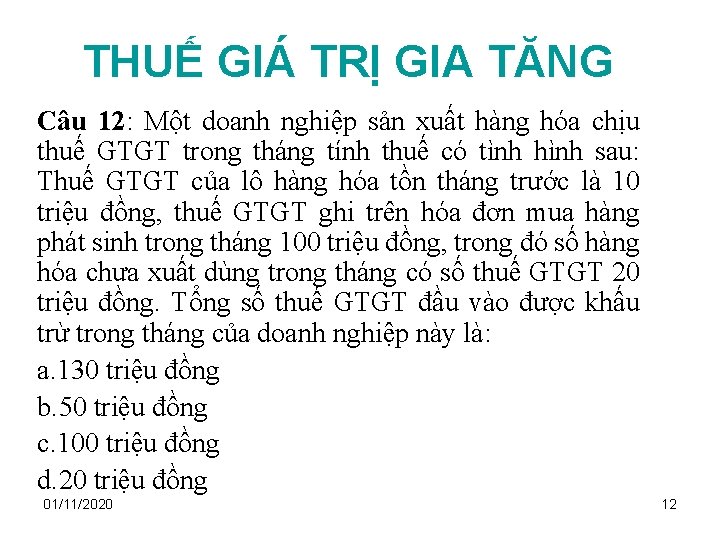 THUẾ GIÁ TRỊ GIA TĂNG

Câu 12: Một doanh nghiệp sản xuất hàng hóa chịu thuế GTGT trong tháng tính thuế có tình hình sau: Thuế GTGT của lô hàng hóa tồn tháng trước là 10 triệu đồng, thuế GTGT ghi trên hóa đơn mua hàng phát sinh trong tháng 100 triệu đồng, trong đó số hàng hóa chưa xuất dùng trong tháng có số thuế GTGT 20 triệu đồng. Tổng số thuế GTGT đầu vào được khấu trừ trong tháng của doanh nghiệp này là:

a.130 triệu đồng

b.50 triệu đồng

c.100 triệu đồng

d.20 triệu đồng

01/11/2020

12